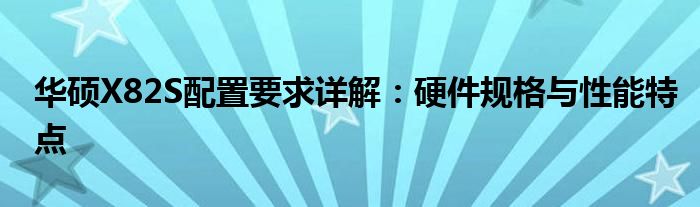 华硕X82S配置要求详解：硬件规格与性能特点